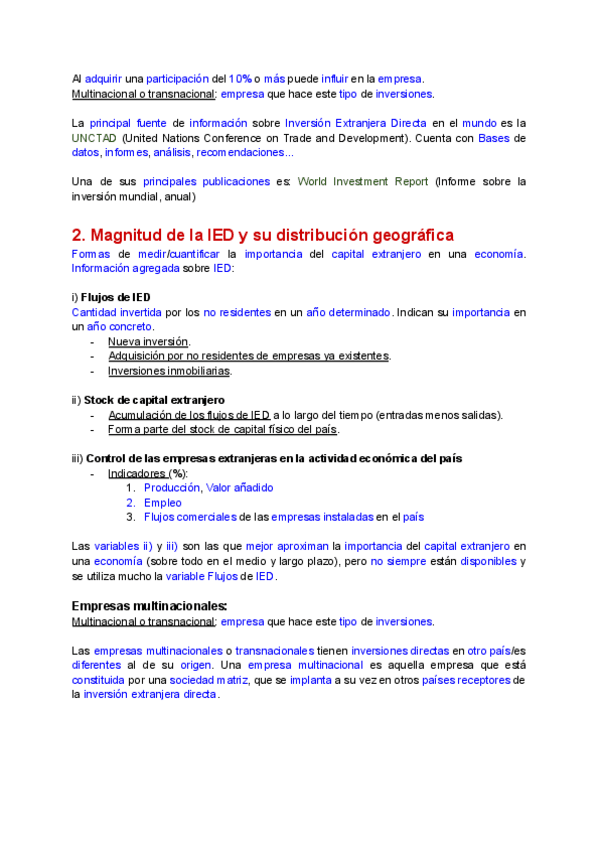 Al adquirir una participación del 10% o más puede influir en la empresa.
Multinacional o transnacional: empresa que hace este tipo de inversiones.

La principal fuente de información sobre Inversión Extranjera Directa en el mundo es la UNCTAD (United Nations Conference on Trade and Development). Cuenta con Bases de datos, informes, análisis, recomendaciones...

Una de sus principales publicaciones es: World Investment Report (Informe sobre la inversión mundial, anual)

2. Magnitud de la IED y su distribución geográfica
Formas de medir/cuantificar la importancia del capital extranjero en una economía. Información agregada sobre IED:

i) Flujos de IED
Cantidad invertida por los no residentes en un año determinado. Indican su importancia en un año concreto.
- Nueva inversión.
- Adquisición por no residentes de empresas ya existentes.
- Inversiones inmobiliarias.

ii) Stock de capital extranjero
- Acumulación de los flujos de IED a lo largo del tiempo (entradas menos salidas).
- Forma parte del stock de capital físico del país.

iii) Control de las empresas extranjeras en la actividad económica del país
- Indicadores (%):
1. Producción, Valor añadido
2. Empleo
3. Flujos comerciales de las empresas instaladas en el país

Las variables ii) y iii) son las que mejor aproximan la importancia del capital extranjero en una economía (sobre todo en el medio y largo plazo), pero no siempre están disponibles y se utiliza mucho la variable Flujos de IED.

Empresas multinacionales:
Multinacional o transnacional: empresa que hace este tipo de inversiones.

Las empresas multinacionales o transnacionales tienen inversiones directas en otro país/es diferentes al de su origen. Una empresa multinacional es aquella empresa que está constituida por una sociedad matriz, que se implanta a su vez en otros países receptores de la inversión extranjera directa.